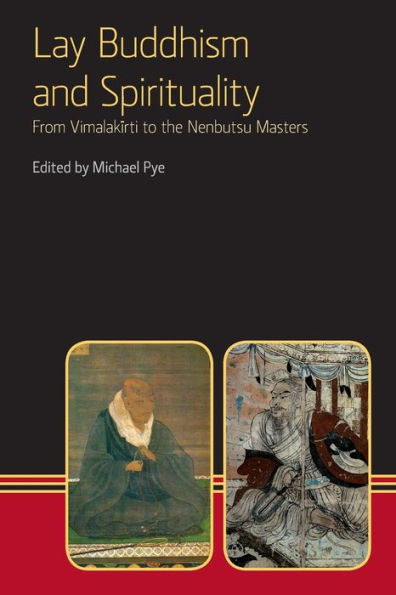 Lay Buddhism and Spirituality

From Vimalakīrti to the Nenbutsu Masters

Edited by Michael Pye